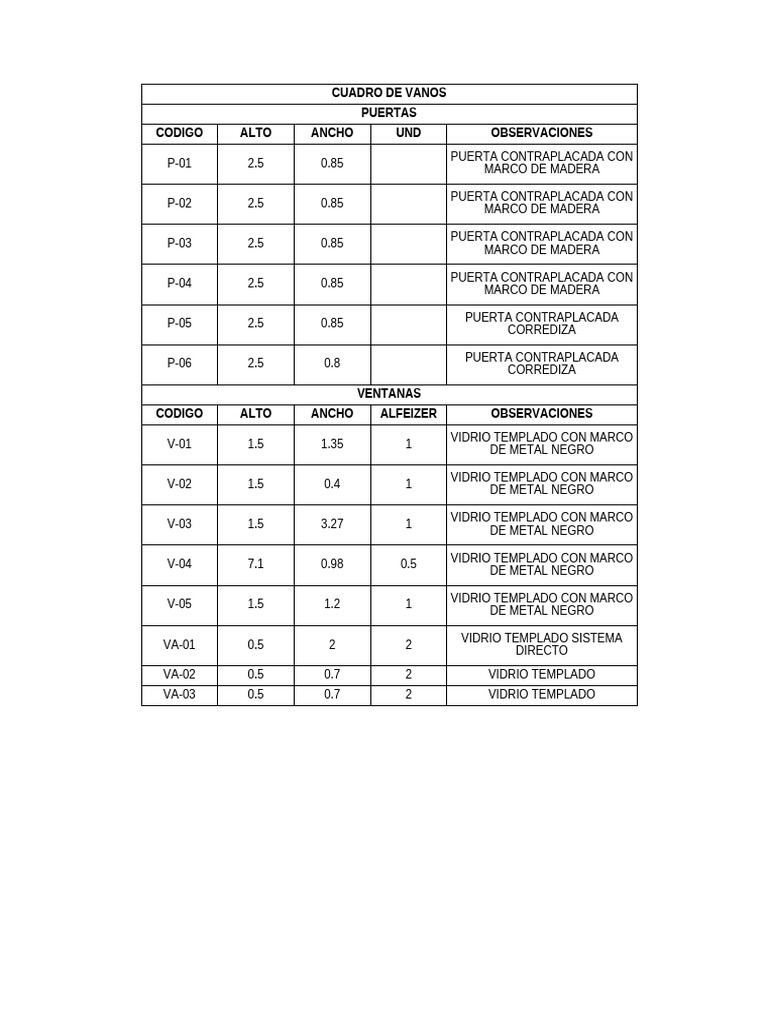 | CUADRO DE VANOS | | | | |
|---|---|---|---|---|
| PUERTAS | | | | |
| CODIGO | ALTO | ANCHO | UND | OBSERVACIONES |
| P-01 | 2.5 | 0.85 | | PUERTA CONTRAPLACADA CON MARCO DE MADERA |
| P-02 | 2.5 | 0.85 | | PUERTA CONTRAPLACADA CON MARCO DE MADERA |
| P-03 | 2.5 | 0.85 | | PUERTA CONTRAPLACADA CON MARCO DE MADERA |
| P-04 | 2.5 | 0.85 | | PUERTA CONTRAPLACADA CON MARCO DE MADERA |
| P-05 | 2.5 | 0.85 | | PUERTA CONTRAPLACADA CORREDIZA |
| P-06 | 2.5 | 0.8 | | PUERTA CONTRAPLACADA CORREDIZA |
| VENTANAS | | | | |
| CODIGO | ALTO | ANCHO | ALFEIZER | OBSERVACIONES |
| V-01 | 1.5 | 1.35 | 1 | VIDRIO TEMPLADO CON MARCO DE METAL NEGRO |
| V-02 | 1.5 | 0.4 | 1 | VIDRIO TEMPLADO CON MARCO DE METAL NEGRO |
| V-03 | 1.5 | 3.27 | 1 | VIDRIO TEMPLADO CON MARCO DE METAL NEGRO |
| V-04 | 7.1 | 0.98 | 0.5 | VIDRIO TEMPLADO CON MARCO DE METAL NEGRO |
| V-05 | 1.5 | 1.2 | 1 | VIDRIO TEMPLADO CON MARCO DE METAL NEGRO |
| VA-01 | 0.5 | 2 | 2 | VIDRIO TEMPLADO SISTEMA DIRECTO |
| VA-02 | 0.5 | 0.7 | 2 | VIDRIO TEMPLADO |
| VA-03 | 0.5 | 0.7 | 2 | VIDRIO TEMPLADO |